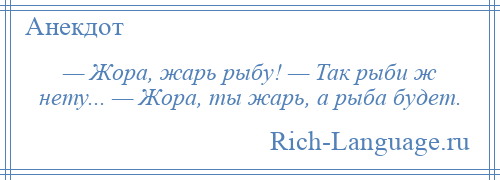 Анекдот

— Жора, жарь рыбу! — Так рыби ж нету... — Жора, ты жарь, а рыба будет.

Rich-Language.ru